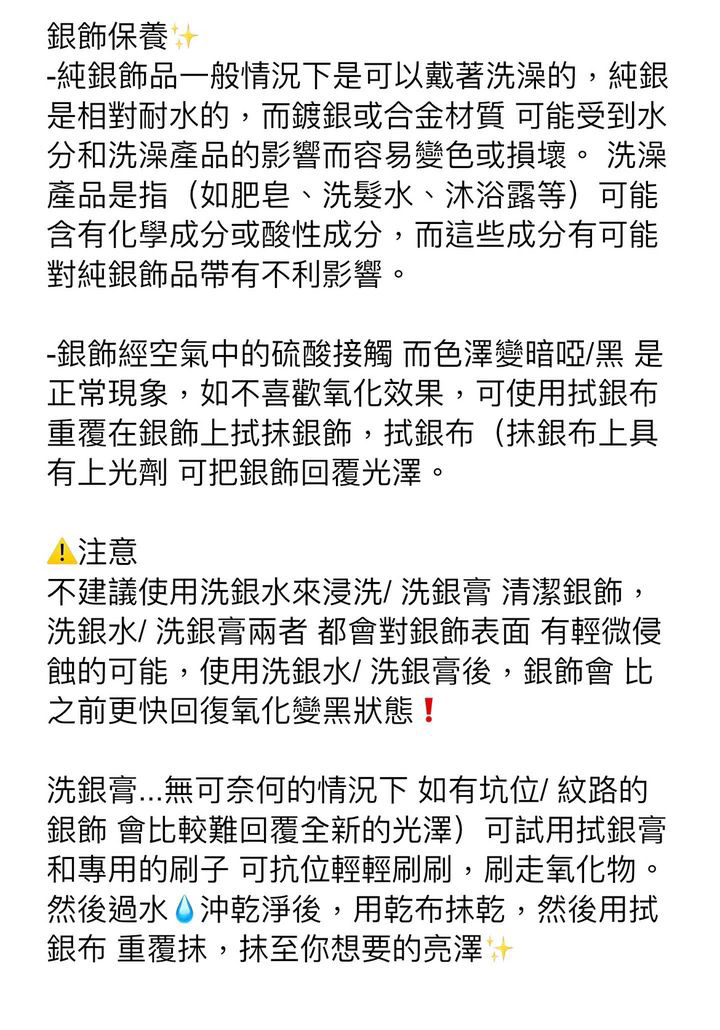 銀飾保養✨
-純銀飾品一般情況下是可以戴著洗澡的，純銀是相對耐水的，而鍍銀或合金材質 可能受到水分和洗澡產品的影響而容易變色或損壞。 洗澡產品是指（如肥皂、洗髮水、沐浴露等）可能含有化學成分或酸性成分，而這些成分有可能對純銀飾品帶有不利影響。

-銀飾經空氣中的硫酸接觸 而色澤變暗啞/黑 是正常現象，如不喜歡氧化效果，可使用拭銀布重覆在銀飾上拭抹銀飾，拭銀布（抹銀布上具有上光劑 可把銀飾回覆光澤。

⚠️注意
不建議使用洗銀水來浸洗/ 洗銀膏 清潔銀飾，洗銀水/ 洗銀膏兩者 都會對銀飾表面 有輕微侵蝕的可能，使用洗銀水/ 洗銀膏後，銀飾會 比之前更快回復氧化變黑狀態❗

洗銀膏...無可奈何的情況下 如有坑位/ 紋路的銀飾 會比較難回覆全新的光澤）可試用拭銀膏和專用的刷子 可抗位輕輕刷刷，刷走氧化物。然後過水💧沖乾淨後，用乾布抹乾，然後用拭銀布 重覆抹，抹至你想要的亮澤✨